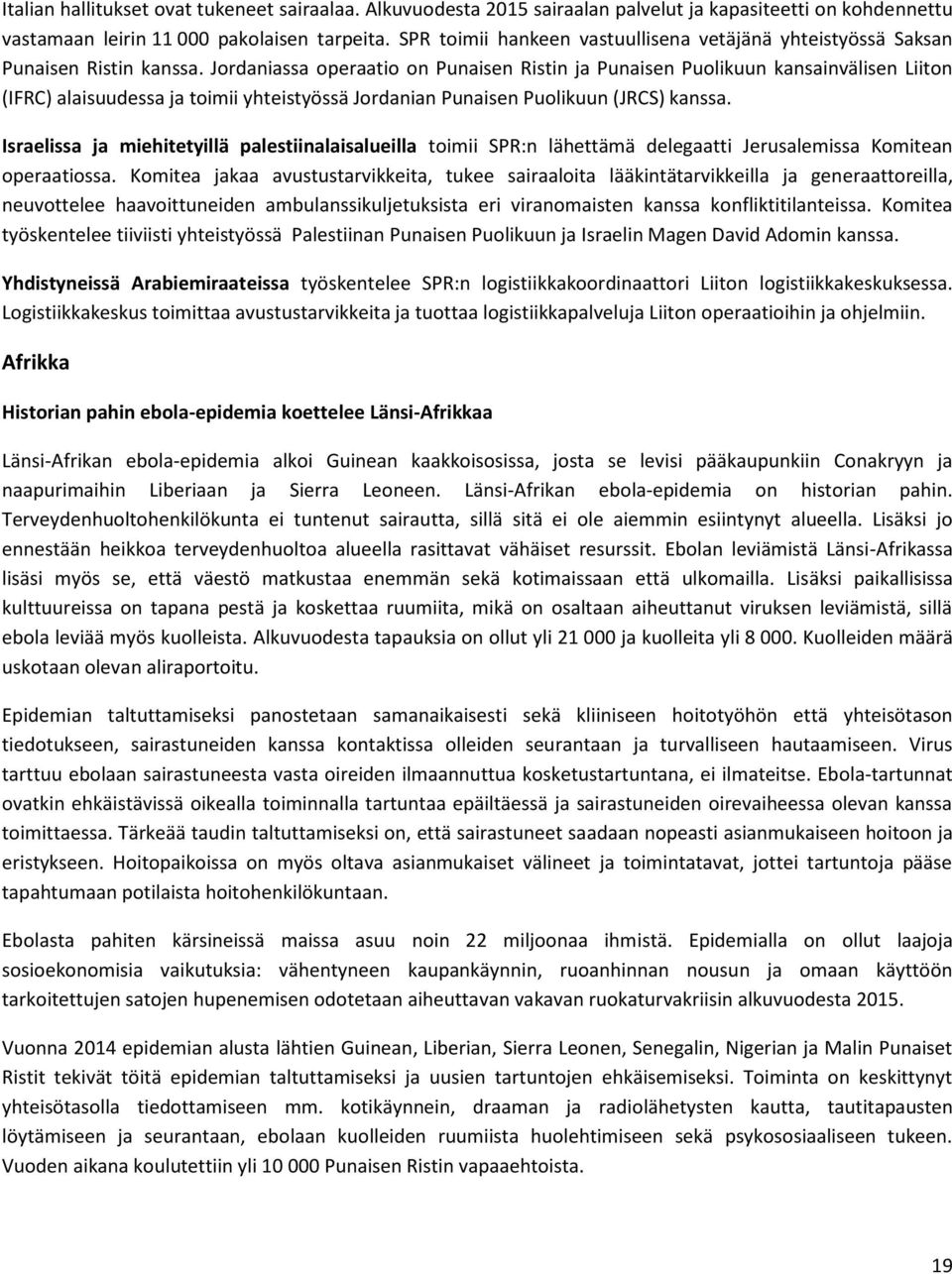 Italian hallitukset ovat tukeneet sairaalaa. Alkuvuodesta 2015 sairaalan palvelut ja kapasiteetti on kohdennettu vastamaan leirin 11 000 pakolaisen tarpeita. SPR toimii hankeen vastuullisena vetäjänä yhteistyössä Saksan Punaisen Ristin kanssa. Jordaniassa operaatio on Punaisen Ristin ja Punaisen Puolikuun kansainvälisen Liiton (IFRC) alaisuudessa ja toimii yhteistyössä Jordanian Punaisen Puolikuun (JRCS) kanssa.

Israelissa ja miehitetyillä palestiinalaisalueilla toimii SPR:n lähettämä delegaatti Jerusalemissa Komitean operaatiossa. Komitea jakaa avustustarvikkeita, tukee sairaaloita lääkintätarvikkeilla ja generaattoreilla, neuvottelee haavoittuneiden ambulanssikuljetuksista eri viranomaisten kanssa konfliktitilanteissa. Komitea työskentelee tiiviisti yhteistyössä Palestiinan Punaisen Puolikuun ja Israelin Magen David Adomin kanssa.

Yhdistyneissä Arabiemiraateissa työskentelee SPR:n logistiikkakoordinaattori Liiton logistiikkakeskuksessa. Logistiikkakeskus toimittaa avustustarvikkeita ja tuottaa logistiikkapalveluja Liiton operaatioihin ja ohjelmiin.

Afrikka

Historian pahin ebola-epidemia koettelee Länsi-Afrikkaa

Länsi-Afrikan ebola-epidemia alkoi Guinean kaakkoisosissa, josta se levisi pääkaupunkiin Conakryyn ja naapurimaihin Liberiaan ja Sierra Leoneen. Länsi-Afrikan ebola-epidemia on historian pahin. Terveydenhuoltohenkilökunta ei tuntenut sairautta, sillä sitä ei ole aiemmin esiintynyt alueella. Lisäksi jo ennestään heikkoa terveydenhuoltoa alueella rasittavat vähäiset resurssit. Ebolan leviämistä Länsi-Afrikassa lisäsi myös se, että väestö matkustaa enemmän sekä kotimaissaan että ulkomailla. Lisäksi paikallisissa kulttuureissa on tapana pestä ja koskettaa ruumiita, mikä on osaltaan aiheuttanut viruksen leviämistä, sillä ebola leviää myös kuolleista. Alkuvuodesta tapauksia on ollut yli 21 000 ja kuolleita yli 8 000. Kuolleiden määrä uskotaan olevan aliraportoitu.

Epidemian taltuttamiseksi panostetaan samanaikaisesti sekä kliiniseen hoitotyöhön että yhteisötason tiedotukseen, sairastuneiden kanssa kontaktissa olleiden seurantaan ja turvalliseen hautaamiseen. Virus tarttuu ebolaan sairastuneesta vasta oireiden ilmaannuttua kosketustartuntana, ei ilmateitse. Ebola-tartunnat ovatkin ehkäistävissä oikealla toiminnalla tartuntaa epäiltäessä ja sairastuneiden oirevaiheessa olevan kanssa toimittaessa. Tärkeää taudin taltuttamiseksi on, että sairastuneet saadaan nopeasti asianmukaiseen hoitoon ja eristykseen. Hoitopaikoissa on myös oltava asianmukaiset välineet ja toimintatavat, jottei tartuntoja pääse tapahtumaan potilaista hoitohenkilökuntaan.

Ebolasta pahiten kärsineissä maissa asuu noin 22 miljoonaa ihmistä. Epidemialla on ollut laajoja sosioekonomisia vaikutuksia: vähentyneen kaupankäynnin, ruoanhinnan nousun ja omaan käyttöön tarkoitettujen satojen hupenemisen odotetaan aiheuttavan vakavan ruokaturvakriisin alkuvuodesta 2015.

Vuonna 2014 epidemian alusta lähtien Guinean, Liberian, Sierra Leonen, Senegalin, Nigerian ja Malin Punaiset Ristit tekivät töitä epidemian taltuttamiseksi ja uusien tartuntojen ehkäisemiseksi. Toiminta on keskittynyt yhteisötasolla tiedottamiseen mm. kotikäynnein, draaman ja radiolähetysten kautta, tautitapausten löytämiseen ja seurantaan, ebolaan kuolleiden ruumiista huolehtimiseen sekä psykososiaaliseen tukeen. Vuoden aikana koulutettiin yli 10 000 Punaisen Ristin vapaaehtoista.

19